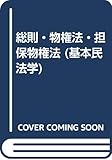 総則・物権法・担保物権法 (基本民法学)

COVER COMING SOON